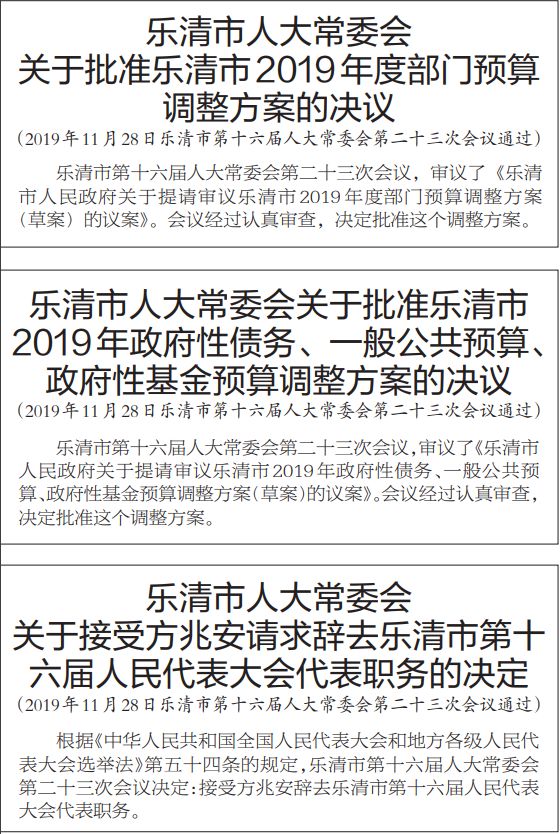 乐清市人大常委会
关于批准乐清市2019年度部门预算调整方案的决议
（2019年11月28日乐清市第十六届人大常委会第二十三次会议通过）

乐清市第十六届人大常委会第二十三次会议，审议了《乐清市人民政府关于提请审议乐清市2019年度部门预算调整方案（草案）的议案》。会议经过认真审查，决定批准这个调整方案。

乐清市人大常委会关于批准乐清市2019年政府性债务、一般公共预算、政府性基金预算调整方案的决议
（2019年11月28日乐清市第十六届人大常委会第二十三次会议通过）

乐清市第十六届人大常委会第二十三次会议，审议了《乐清市人民政府关于提请审议乐清市2019年政府性债务、一般公共预算、政府性基金预算调整方案（草案）的议案》。会议经过认真审查，决定批准这个调整方案。

乐清市人大常委会
关于接受方兆安请求辞去乐清市第十六届人民代表大会代表职务的决定
（2019年11月28日乐清市第十六届人大常委会第二十三次会议通过）

根据《中华人民共和国全国人民代表大会和地方各级人民代表大会选举法》第五十四条的规定，乐清市第十六届人大常委会第二十三次会议决定：接受方兆安辞去乐清市第十六届人民代表大会代表职务。